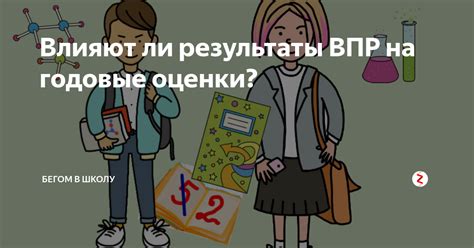 Влияют ли результаты ВПР на годовые оценки?

БЕГОМ В ШКОЛУ

5 2